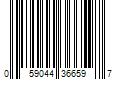 0 59044 36659 7